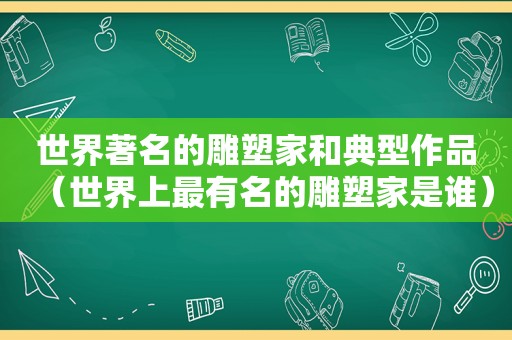 世界著名的雕塑家和典型作品（世界上最有名的雕塑家是谁）